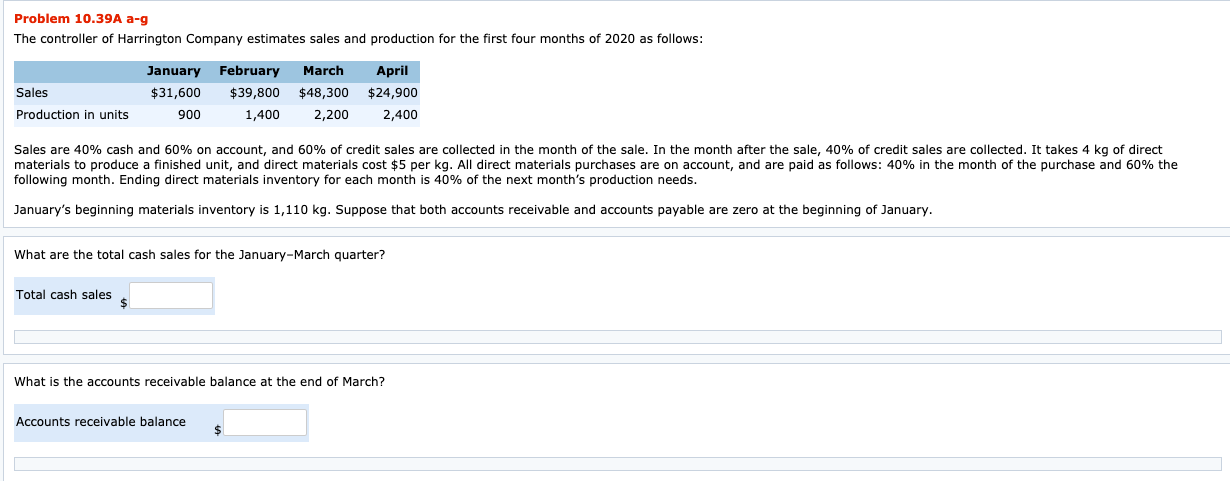 Problem 10.39A a-g

The controller of Harrington Company estimates sales and production for the first four months of 2020 as follows:

| | January | February | March | April |
|---|---|---|---|---|
| Sales | $31,600 | $39,800 | $48,300 | $24,900 |
| Production in units | 900 | 1,400 | 2,200 | 2,400 |

Sales are 40% cash and 60% on account, and 60% of credit sales are collected in the month of the sale. In the month after the sale, 40% of credit sales are collected. It takes 4 kg of direct materials to produce a finished unit, and direct materials cost $5 per kg. All direct materials purchases are on account, and are paid as follows: 40% in the month of the purchase and 60% the following month. Ending direct materials inventory for each month is 40% of the next month's production needs.

January's beginning materials inventory is 1,110 kg. Suppose that both accounts receivable and accounts payable are zero at the beginning of January.

What are the total cash sales for the January–March quarter?

Total cash sales $

What is the accounts receivable balance at the end of March?

Accounts receivable balance $